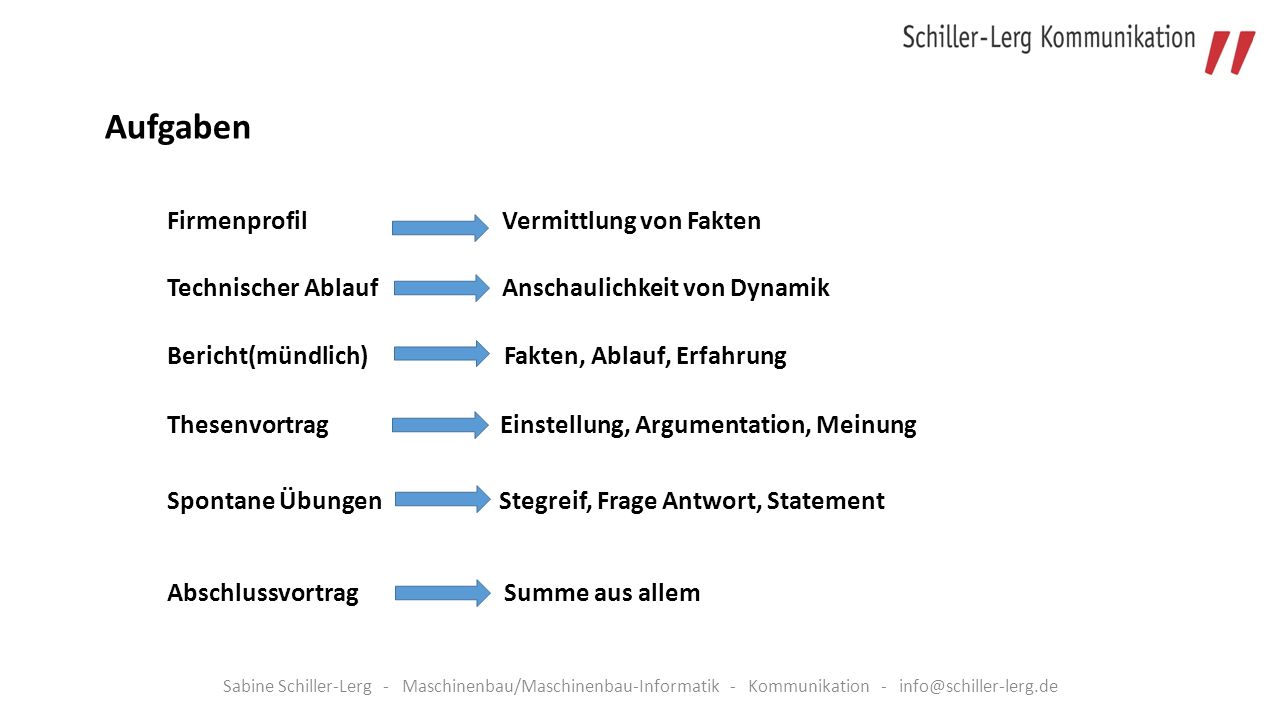 Schiller-Lerg Kommunikation "

Aufgaben

Firmenprofil Vermittlung von Fakten

Technischer Ablauf Anschaulichkeit von Dynamik

Bericht(mündlich) Fakten, Ablauf, Erfahrung

Thesenvortrag Einstellung, Argumentation, Meinung

Spontane Übungen Stegreif, Frage Antwort, Statement

Abschlussvortrag Summe aus allem

Sabine Schiller-Lerg - Maschinenbau/Maschinenbau-Informatik - Kommunikation - info@schiller-lerg.de